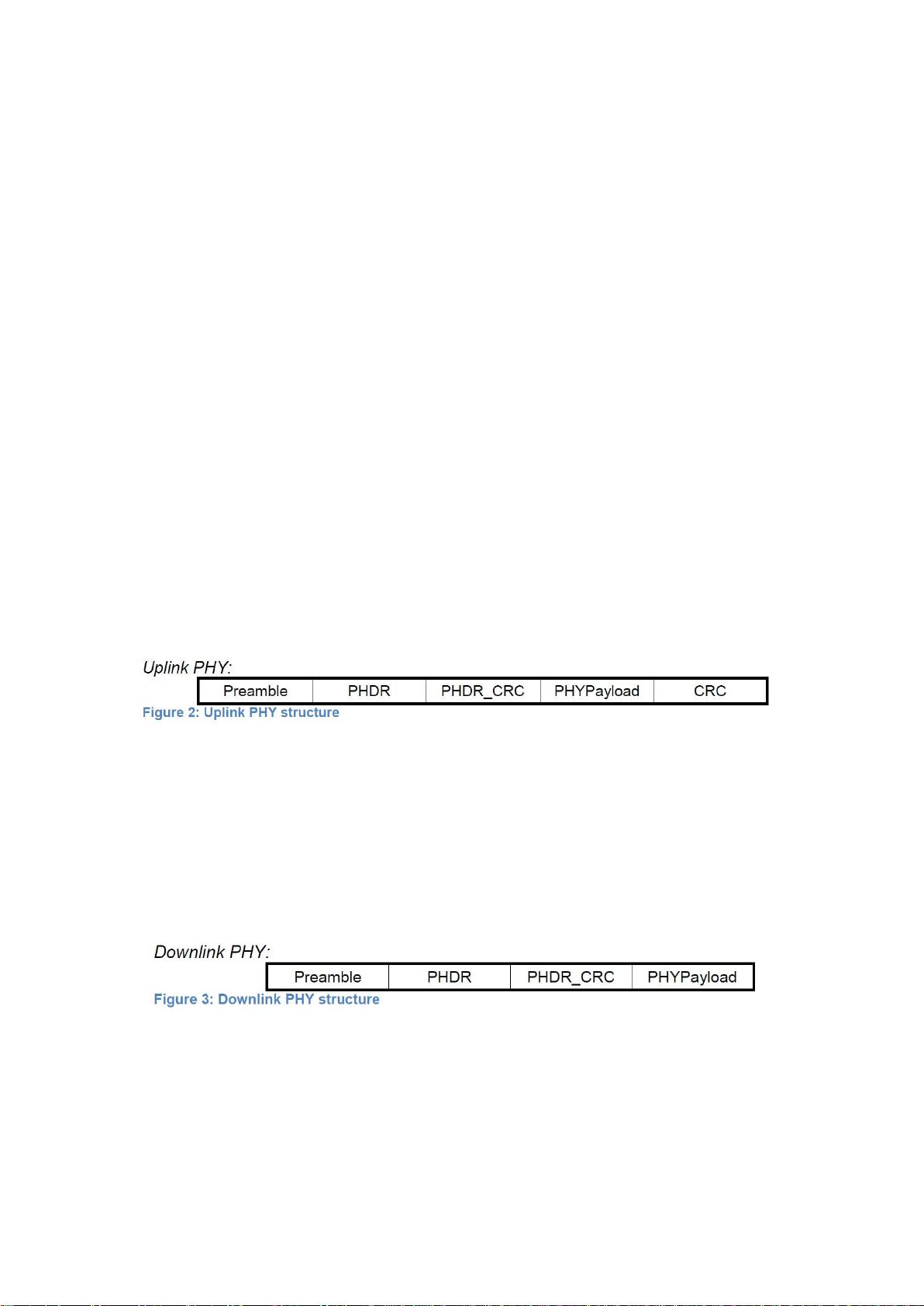 Uplink PHY:

| Preamble | PHDR | PHDR_CRC | PHYPayload | CRC |
|---|---|---|---|---|

Figure 2: Uplink PHY structure

Downlink PHY:

| Preamble | PHDR | PHDR_CRC | PHYPayload |
|---|---|---|---|

Figure 3: Downlink PHY structure